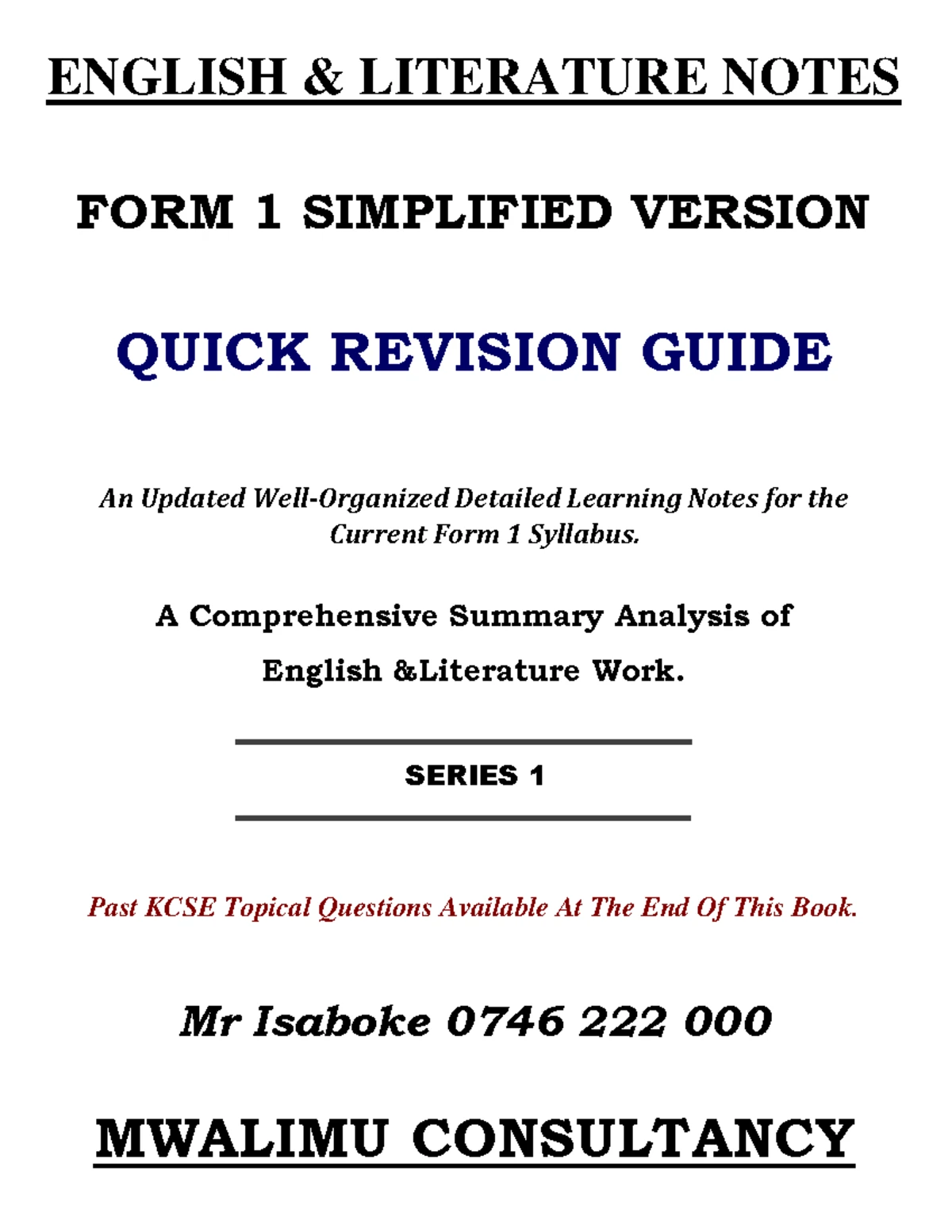 ENGLISH & LITERATURE NOTES

FORM 1 SIMPLIFIED VERSION

QUICK REVISION GUIDE

An Updated Well-Organized Detailed Learning Notes for the Current Form 1 Syllabus.

A Comprehensive Summary Analysis of English &Literature Work.

SERIES 1

Past KCSE Topical Questions Available At The End Of This Book.

Mr Isaboke 0746 222 000

MWALIMU CONSULTANCY